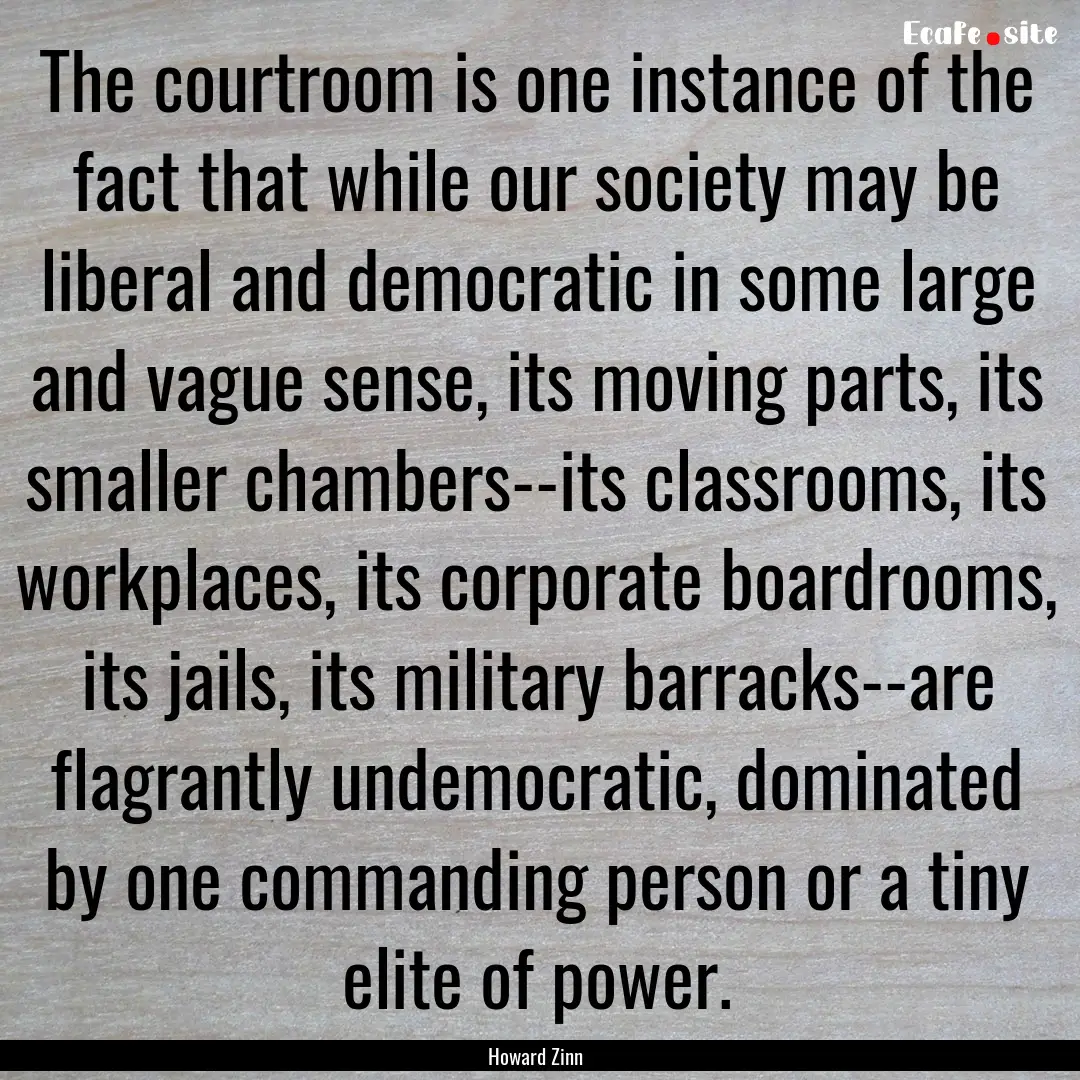 EcaFe.site

The courtroom is one instance of the fact that while our society may be liberal and democratic in some large and vague sense, its moving parts, its smaller chambers--its classrooms, its workplaces, its corporate boardrooms, its jails, its military barracks--are flagrantly undemocratic, dominated by one commanding person or a tiny elite of power.

Howard Zinn